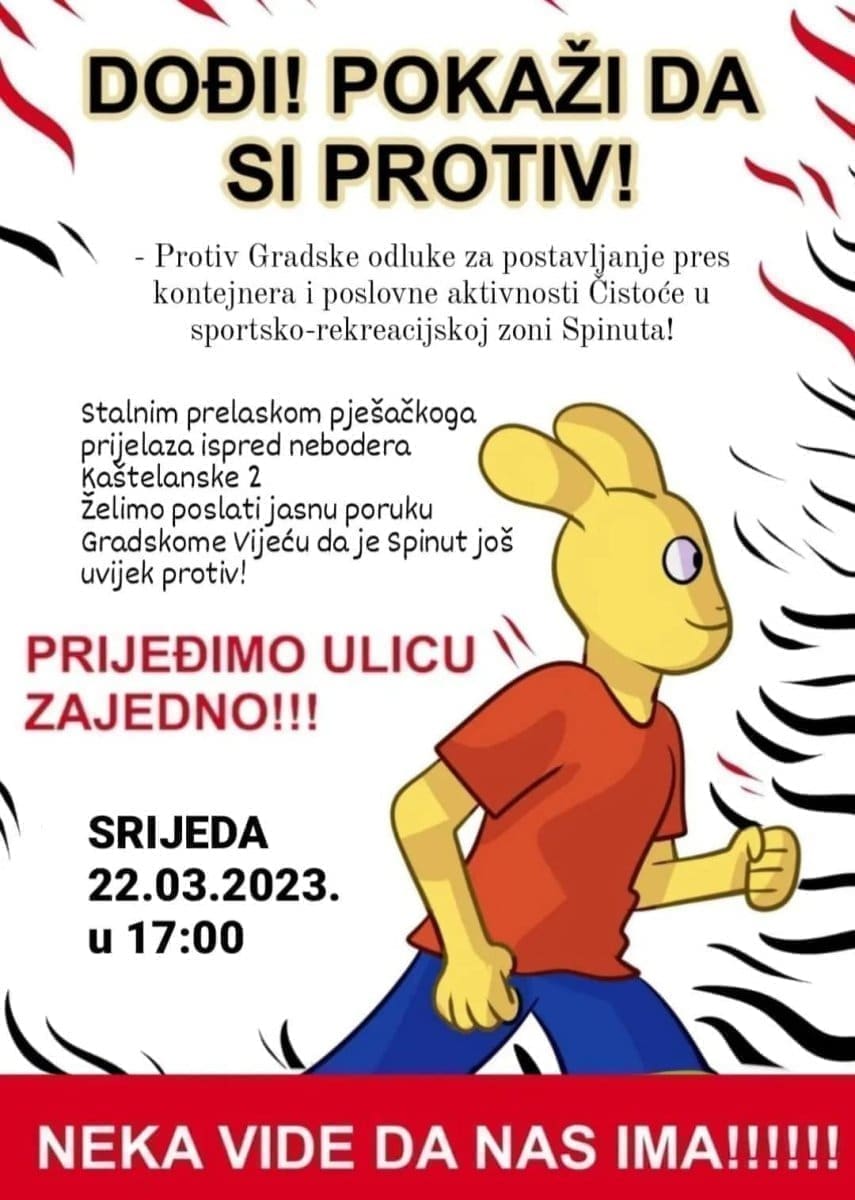 DOĐI! POKAŽI DA SI PROTIV!

- Protiv Gradske odluke za postavljanje pres kontejnera i poslovne aktivnosti Čistoće u sportsko-rekreacijskoj zoni Spinuta!

Stalnim prelaskom pješačkoga prijelaza ispred nebodera Kaštelanske 2
Želimo poslati jasnu poruku Gradskome Vijeću da je Spinut još uvijek protiv!

PRIJEĐIMO ULICU ZAJEDNO!!!

SRIJEDA
22.03.2023.
u 17:00

NEKA VIDE DA NAS IMA!!!!!!